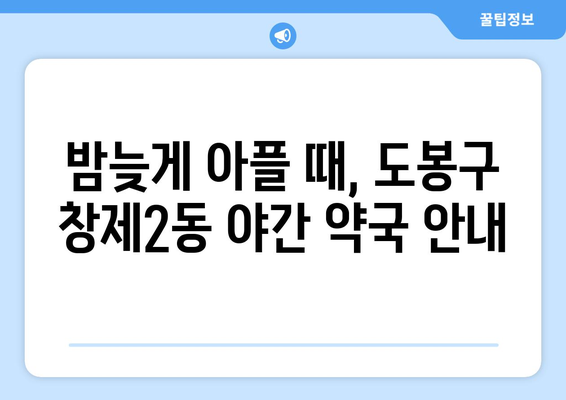 꿀팁정보

밤늦게 아플 때, 도봉구 창제2동 야간 약국 안내